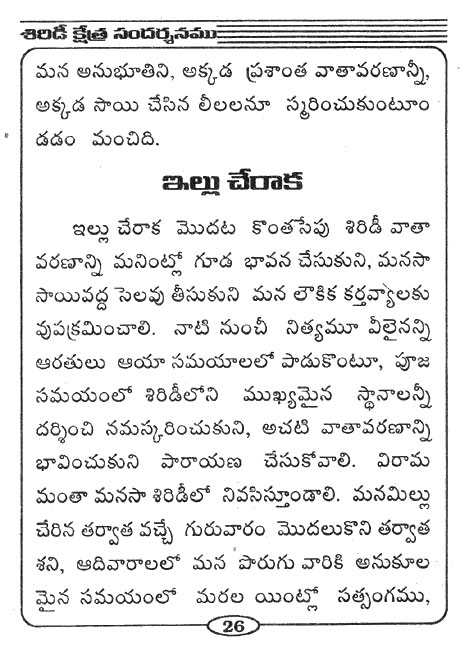 శిరిడీ క్షేత్ర సందర్శనము

మన అనుభూతిని, అక్కడ ప్రశాంత వాతావరణాన్నీ, అక్కడ సాయి చేసిన లీలలనూ స్మరించుకుంటూం డడం మంచిది.

ఇల్లు చేరాక

ఇల్లు చేరాక మొదట కొంతసేపు శిరిడీ వాతావరణాన్ని మనింట్లో గూడ భావన చేసుకుని, మనసా సాయివద్ద సెలవు తీసుకుని మన లౌకిక కర్తవ్యాలకు వుపక్రమించాలి. నాటి నుంచీ నిత్యమూ వీలైనన్ని ఆరతులు ఆయా సమయాలలో పాడుకొంటూ, పూజ సమయంలో శిరిడీలోని ముఖ్యమైన స్థానాలన్నీ దర్శించి నమస్కరించుకుని, అచటి వాతావరణాన్ని భావించుకుని పారాయణ చేసుకోవాలి. విరామ మంతా మనసా శిరిడీలో నివసిస్తూండాలి. మనమిల్లు చేరిన తర్వాత వచ్చే గురువారం మొదలుకొని తర్వాత శని, ఆదివారాలలో మన పొరుగు వారికి అనుకూల మైన సమయంలో మరల యింట్లో సత్సంగము,

26